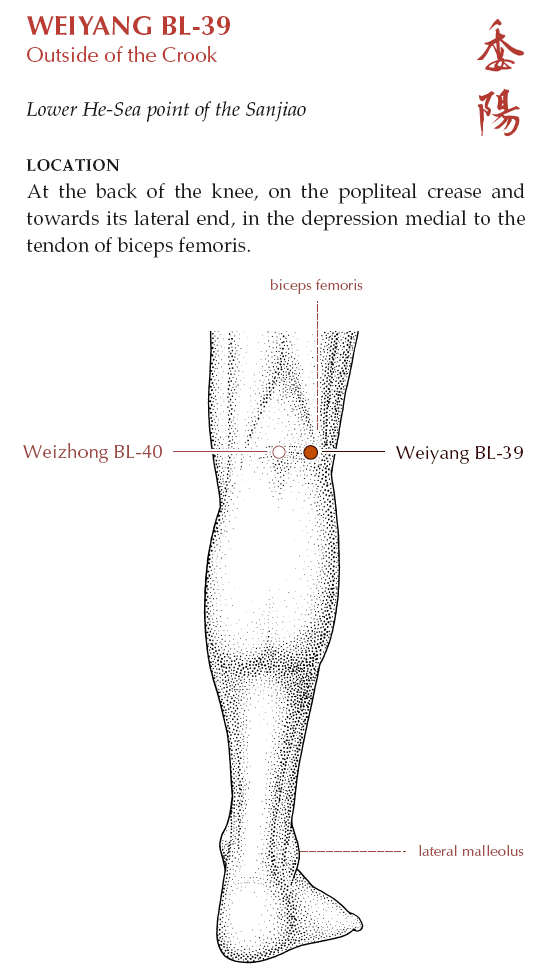 WEIYANG BL-39
Outside of the Crook

委陽

Lower He-Sea point of the Sanjiao

LOCATION
At the back of the knee, on the popliteal crease and towards its lateral end, in the depression medial to the tendon of biceps femoris.

biceps femoris

Weizhong BL-40

Weiyang BL-39

lateral malleolus